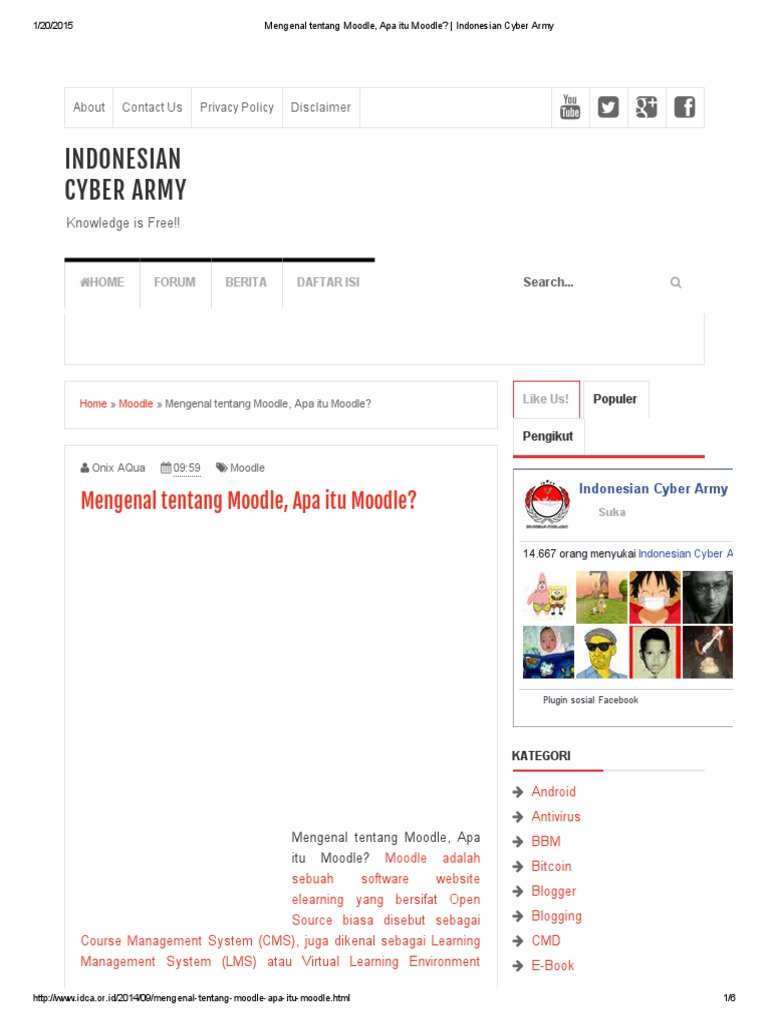 1/20/2015 Mengenal tentang Moodle, Apa itu Moodle? | Indonesian Cyber Army

About Contact Us Privacy Policy Disclaimer

You Tube

INDONESIAN CYBER ARMY

Knowledge is Free!!

HOME FORUM BERITA DAFTAR ISI

Search...

Home » Moodle » Mengenal tentang Moodle, Apa itu Moodle?

Onix AQua 09:59 Moodle

Mengenal tentang Moodle, Apa itu Moodle?

Mengenal tentang Moodle, Apa itu Moodle? Moodle adalah sebuah software website elearning yang bersifat Open Source biasa disebut sebagai Course Management System (CMS), juga dikenal sebagai Learning Management System (LMS) atau Virtual Learning Environment

Like Us! Populer Pengikut

Indonesian Cyber Army

Suka

14.667 orang menyukai Indonesian Cyber A

Plugin sosial Facebook

KATEGORI

Android
Antivirus
BBM
Bitcoin
Blogger
Blogging
CMD
E-Book

http://www.idca.or.id/2014/09/mengenal-tentang-moodle-apa-itu-moodle.html 1/6